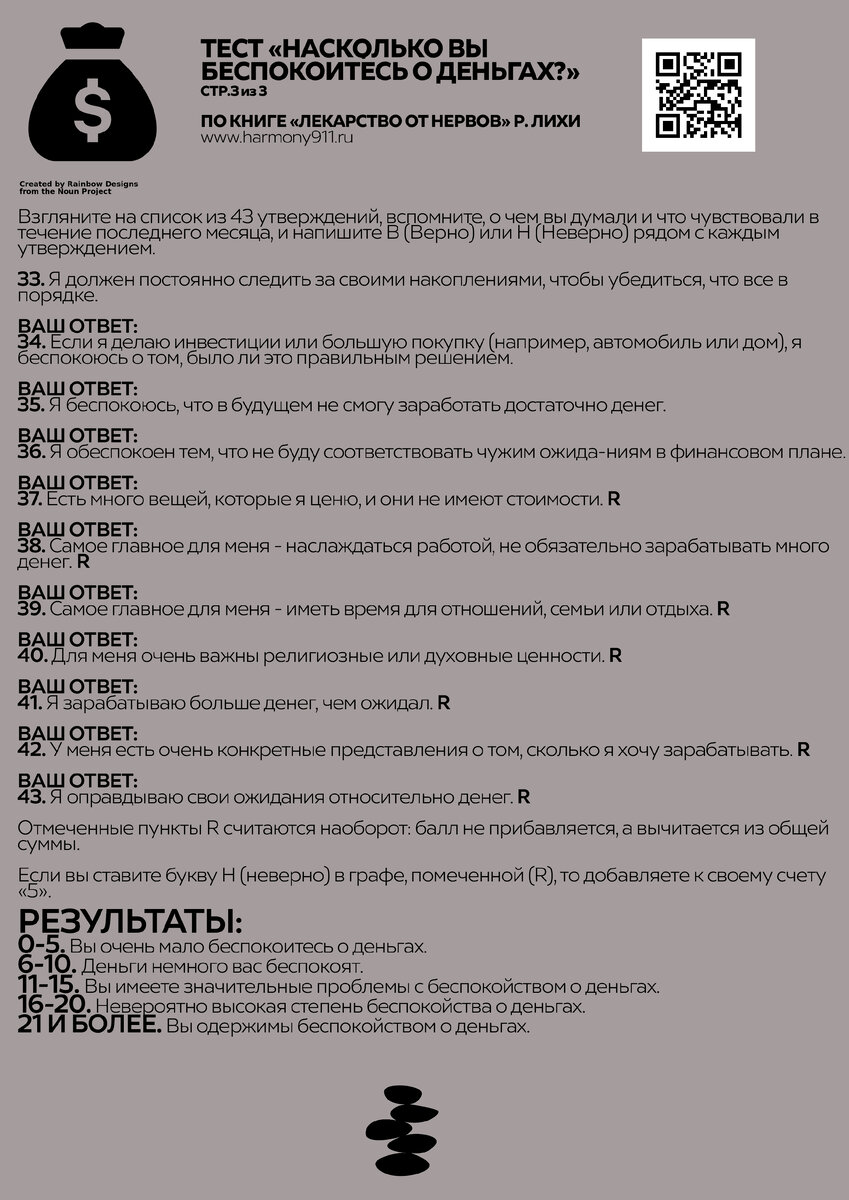 $

Created by Rainbow Designs from the Noun Project

ТЕСТ «НАСКОЛЬКО ВЫ БЕСПОКОИТЕСЬ О ДЕНЬГАХ?»
СТР.3 из 3

ПО КНИГЕ «ЛЕКАРСТВО ОТ НЕРВОВ» Р. ЛИХИ
www.harmony911.ru

Взгляните на список из 43 утверждений, вспомните, о чем вы думали и что чувствовали в течение последнего месяца, и напишите В (Верно) или Н (Неверно) рядом с каждым утверждением.

33. Я должен постоянно следить за своими накоплениями, чтобы убедиться, что все в порядке.

ВАШ ОТВЕТ:
34. Если я делаю инвестиции или большую покупку (например, автомобиль или дом), я беспокоюсь о том, было ли это правильным решением.

ВАШ ОТВЕТ:
35. Я беспокоюсь, что в будущем не смогу заработать достаточно денег.

ВАШ ОТВЕТ:
36. Я обеспокоен тем, что не буду соответствовать чужим ожида-ниям в финансовом плане.

ВАШ ОТВЕТ:
37. Есть много вещей, которые я ценю, и они не имеют стоимости. R

ВАШ ОТВЕТ:
38. Самое главное для меня - наслаждаться работой, не обязательно зарабатывать много денег. R

ВАШ ОТВЕТ:
39. Самое главное для меня - иметь время для отношений, семьи или отдыха. R

ВАШ ОТВЕТ:
40. Для меня очень важны религиозные или духовные ценности. R

ВАШ ОТВЕТ:
41. Я зарабатываю больше денег, чем ожидал. R

ВАШ ОТВЕТ:
42. У меня есть очень конкретные представления о том, сколько я хочу зарабатывать. R

ВАШ ОТВЕТ:
43. Я оправдываю свои ожидания относительно денег. R

Отмеченные пункты R считаются наоборот: балл не прибавляется, а вычитается из общей суммы.

Если вы ставите букву Н (неверно) в графе, помеченной (R), то добавляете к своему счету «5».

РЕЗУЛЬТАТЫ:
0-5. Вы очень мало беспокоитесь о деньгах.
6-10. Деньги немного вас беспокоят.
11-15. Вы имеете значительные проблемы с беспокойством о деньгах.
16-20. Невероятно высокая степень беспокойства о деньгах.
21 И БОЛЕЕ. Вы одержимы беспокойством о деньгах.